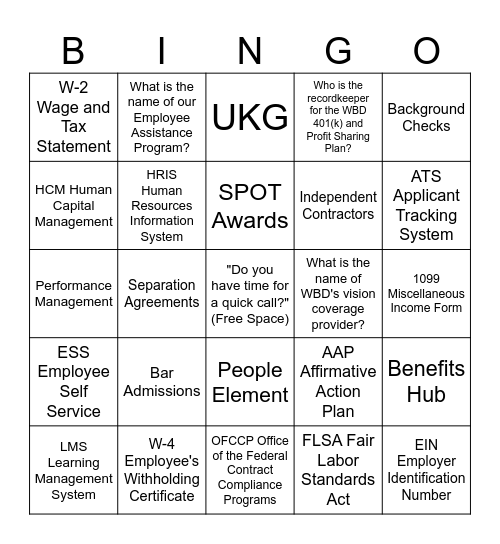 | B | I | N | G | O |
|---|---|---|---|---|
| W-2 Wage and Tax Statement | What is the name of our Employee Assistance Program? | UKG | Who is the recordkeeper for the WBD 401(k) and Profit Sharing Plan? | Background Checks |
| HCM Human Capital Management | HRIS Human Resources Information System | SPOT Awards | Independent Contractors | ATS Applicant Tracking System |
| Performance Management | Separation Agreements | "Do you have time for a quick call?" (Free Space) | What is the name of WBD's vision coverage provider? | 1099 Miscellaneous Income Form |
| ESS Employee Self Service | Bar Admissions | People Element | AAP Affirmative Action Plan | Benefits Hub |
| LMS Learning Management System | W-4 Employee's Withholding Certificate | OFCCP Office of the Federal Contract Compliance Programs | FLSA Fair Labor Standards Act | EIN Employer Identification Number |